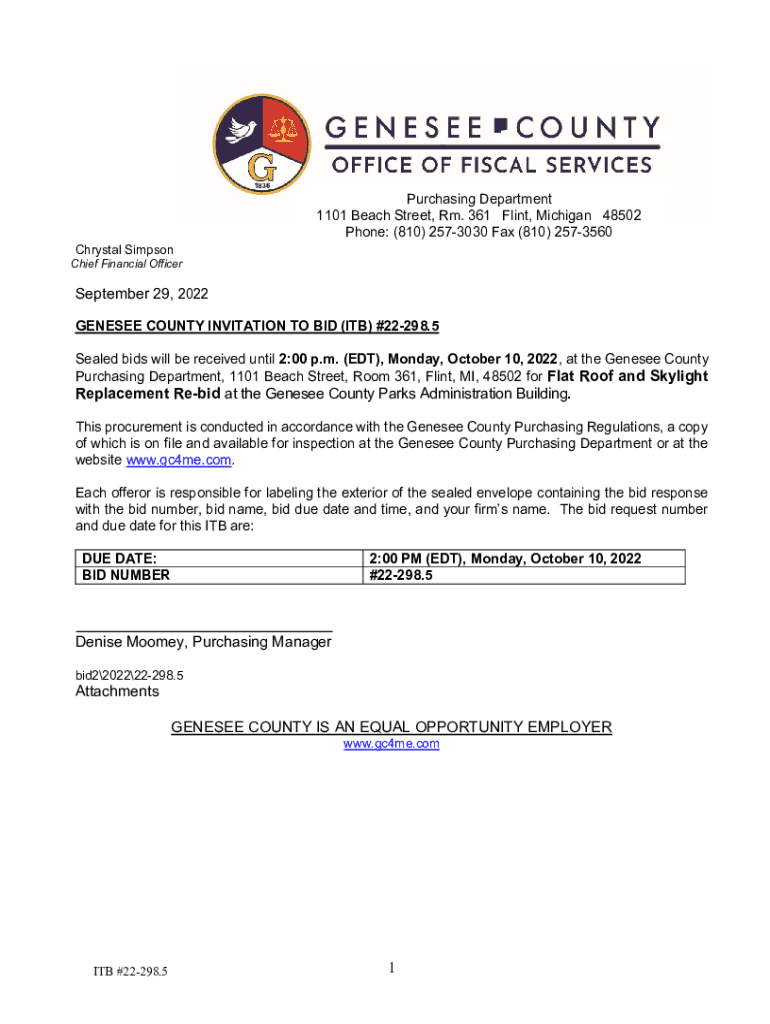 G
1836
GENESEE COUNTY
OFFICE OF FISCAL SERVICES

Purchasing Department
1101 Beach Street, Rm. 361 Flint, Michigan 48502
Phone: (810) 257-3030 Fax (810) 257-3560

Chrystal Simpson
Chief Financial Officer

September 29, 2022

GENESEE COUNTY INVITATION TO BID (ITB) #22-298.5

Sealed bids will be received until 2:00 p.m. (EDT), Monday, October 10, 2022, at the Genesee County Purchasing Department, 1101 Beach Street, Room 361, Flint, MI, 48502 for Flat Roof and Skylight Replacement Re-bid at the Genesee County Parks Administration Building.

This procurement is conducted in accordance with the Genesee County Purchasing Regulations, a copy of which is on file and available for inspection at the Genesee County Purchasing Department or at the website www.gc4me.com.

Each offeror is responsible for labeling the exterior of the sealed envelope containing the bid response with the bid number, bid name, bid due date and time, and your firm's name. The bid request number and due date for this ITB are:

| DUE DATE: | 2:00 PM (EDT), Monday, October 10, 2022 |
|---|---|
| BID NUMBER | #22-298.5 |

Denise Moomey, Purchasing Manager

bid2\2022\22-298.5
Attachments

GENESEE COUNTY IS AN EQUAL OPPORTUNITY EMPLOYER
www.gc4me.com

ITB #22-298.5
1